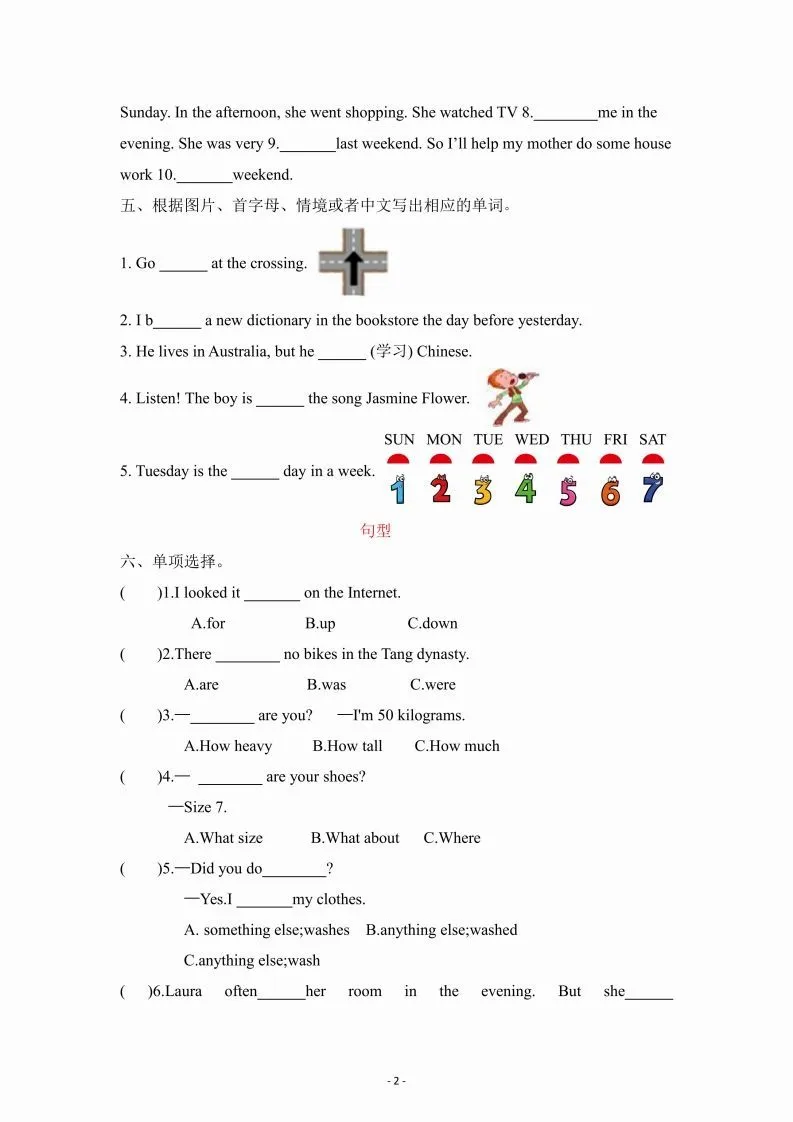 Sunday. In the afternoon, she went shopping. She watched TV 8.________me in the evening. She was very 9._______last weekend. So I'll help my mother do some house work 10._______weekend.

五、根据图片、首字母、情境或者中文写出相应的单词。

1. Go ______ at the crossing.

2. I b______ a new dictionary in the bookstore the day before yesterday.

3. He lives in Australia, but he ______ (学习) Chinese.

4. Listen! The boy is ______ the song Jasmine Flower.

5. Tuesday is the ______ day in a week.

SUN MON TUE WED THU FRI SAT
1 2 3 4 5 6 7

句型

六、单项选择。

( )1.I looked it _______ on the Internet.
A.for B.up C.down

( )2.There ________ no bikes in the Tang dynasty.
A.are B.was C.were

( )3.—________ are you? —I'm 50 kilograms.
A.How heavy B.How tall C.How much

( )4.— ________ are your shoes?
—Size 7.
A.What size B.What about C.Where

( )5.—Did you do________?
—Yes.I _______my clothes.
A. something else;washes B.anything else;washed
C.anything else;wash

( )6.Laura often______her room in the evening. But she______

- 2 -